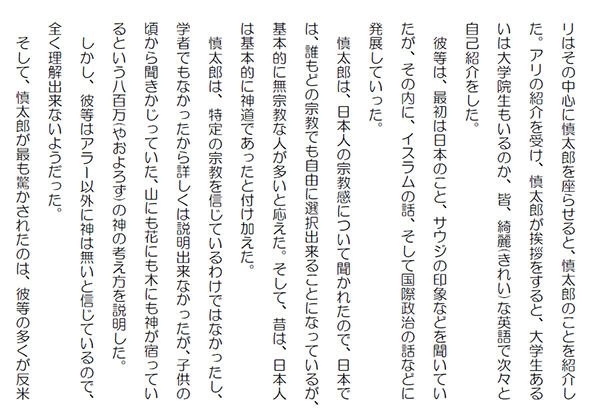 リはその中心に慎太郎を座らせると、慎太郎のことを紹介した。アリの紹介を受け、慎太郎が挨拶をすると、大学生あるいは大学院生もいるのか、皆、綺麗(きれい)な英語で次々と自己紹介をした。

彼等は、最初は日本のこと、サウジの印象などを聞いていたが、その内に、イスラムの話、そして国際政治の話などに発展していった。

慎太郎は、日本人の宗教感について聞かれたので、日本では、誰もどの宗教でも自由に選択出来ることになっているが、基本的に無宗教な人が多いと応えた。そして、昔は、日本人は基本的に神道であったと付け加えた。

慎太郎は、特定の宗教を信じているわけではなかったし、学者でもなかったから詳しくは説明出来なかったが、子供の頃から聞きかじっていた、山にも花にも木にも神が宿っているという八百万(やおよろず)の神の考え方を説明した。

しかし、彼等はアラー以外に神は無いと信じているので、全く理解出来ないようだった。

そして、慎太郎が最も驚かされたのは、彼等の多くが反米